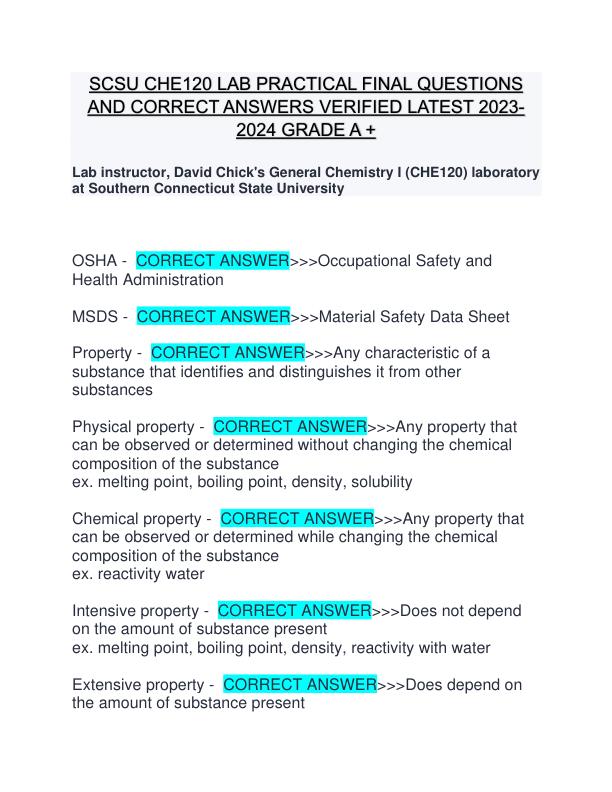 SCSU CHE120 LAB PRACTICAL FINAL QUESTIONS AND CORRECT ANSWERS VERIFIED LATEST 2023-2024 GRADE A +

Lab instructor, David Chick's General Chemistry I (CHE120) laboratory at Southern Connecticut State University

OSHA - CORRECT ANSWER>>>Occupational Safety and Health Administration

MSDS - CORRECT ANSWER>>>Material Safety Data Sheet

Property - CORRECT ANSWER>>>Any characteristic of a substance that identifies and distinguishes it from other substances

Physical property - CORRECT ANSWER>>>Any property that can be observed or determined without changing the chemical composition of the substance
ex. melting point, boiling point, density, solubility

Chemical property - CORRECT ANSWER>>>Any property that can be observed or determined while changing the chemical composition of the substance
ex. reactivity water

Intensive property - CORRECT ANSWER>>>Does not depend on the amount of substance present
ex. melting point, boiling point, density, reactivity with water

Extensive property - CORRECT ANSWER>>>Does depend on the amount of substance present